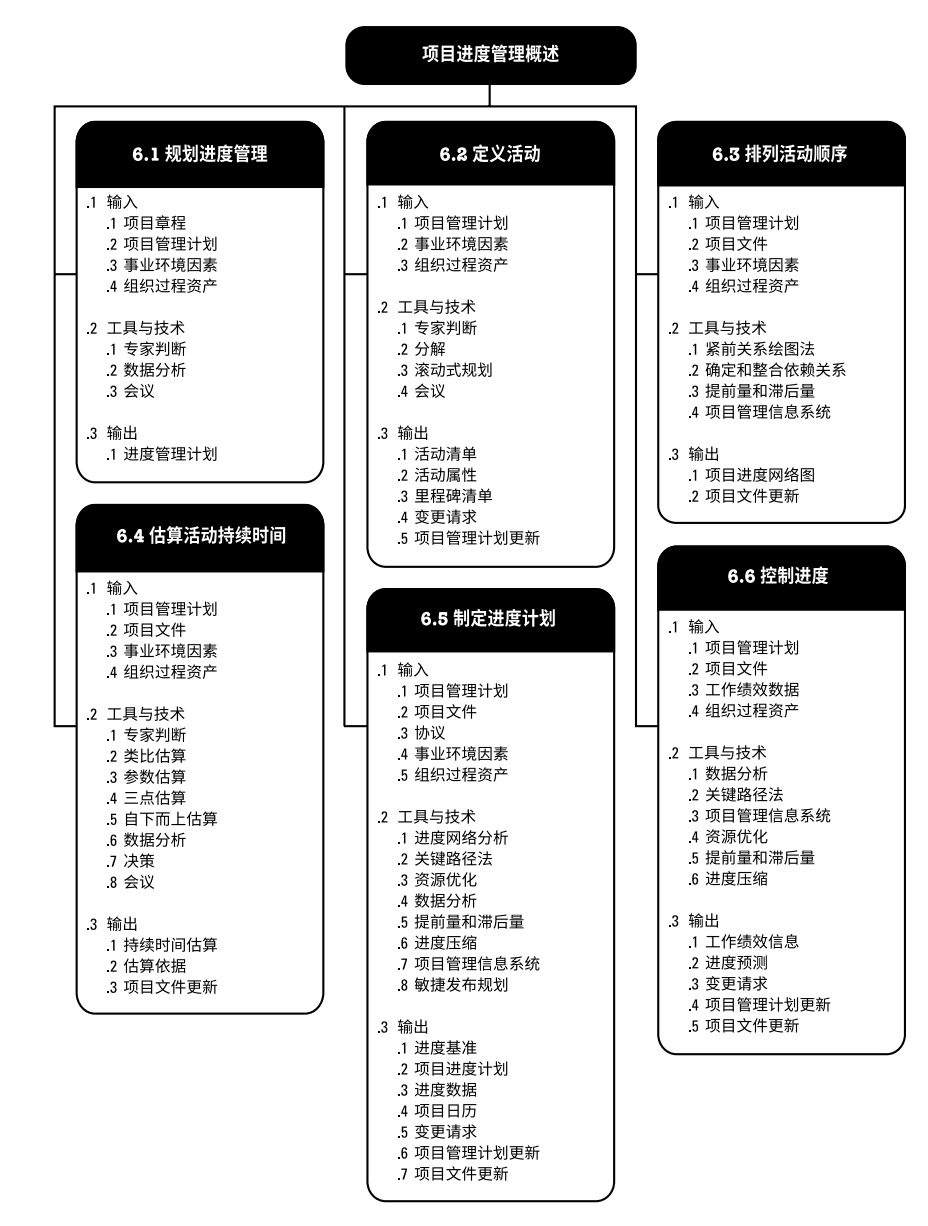 项目进度管理概述

6.1 规划进度管理

.1 输入
.1 项目章程
.2 项目管理计划
.3 事业环境因素
.4 组织过程资产

.2 工具与技术
.1 专家判断
.2 数据分析
.3 会议

.3 输出
.1 进度管理计划

6.4 估算活动持续时间

.1 输入
.1 项目管理计划
.2 项目文件
.3 事业环境因素
.4 组织过程资产

.2 工具与技术
.1 专家判断
.2 类比估算
.3 参数估算
.4 三点估算
.5 自下而上估算
.6 数据分析
.7 决策
.8 会议

.3 输出
.1 持续时间估算
.2 估算依据
.3 项目文件更新

6.2 定义活动

.1 输入
.1 项目管理计划
.2 事业环境因素
.3 组织过程资产

.2 工具与技术
.1 专家判断
.2 分解
.3 滚动式规划
.4 会议

.3 输出
.1 活动清单
.2 活动属性
.3 里程碑清单
.4 变更请求
.5 项目管理计划更新

6.5 制定进度计划

.1 输入
.1 项目管理计划
.2 项目文件
.3 协议
.4 事业环境因素
.5 组织过程资产

.2 工具与技术
.1 进度网络分析
.2 关键路径法
.3 资源优化
.4 数据分析
.5 提前量和滞后量
.6 进度压缩
.7 项目管理信息系统
.8 敏捷发布规划

.3 输出
.1 进度基准
.2 项目进度计划
.3 进度数据
.4 项目日历
.5 变更请求
.6 项目管理计划更新
.7 项目文件更新

6.3 排列活动顺序

.1 输入
.1 项目管理计划
.2 项目文件
.3 事业环境因素
.4 组织过程资产

.2 工具与技术
.1 紧前关系绘图法
.2 确定和整合依赖关系
.3 提前量和滞后量
.4 项目管理信息系统

.3 输出
.1 项目进度网络图
.2 项目文件更新

6.6 控制进度

.1 输入
.1 项目管理计划
.2 项目文件
.3 工作绩效数据
.4 组织过程资产

.2 工具与技术
.1 数据分析
.2 关键路径法
.3 项目管理信息系统
.4 资源优化
.5 提前量和滞后量
.6 进度压缩

.3 输出
.1 工作绩效信息
.2 进度预测
.3 变更请求
.4 项目管理计划更新
.5 项目文件更新